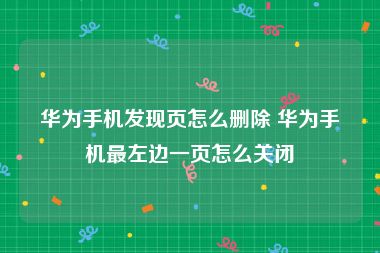 华为手机发现页怎么删除 华为手机最左边一页怎么关闭